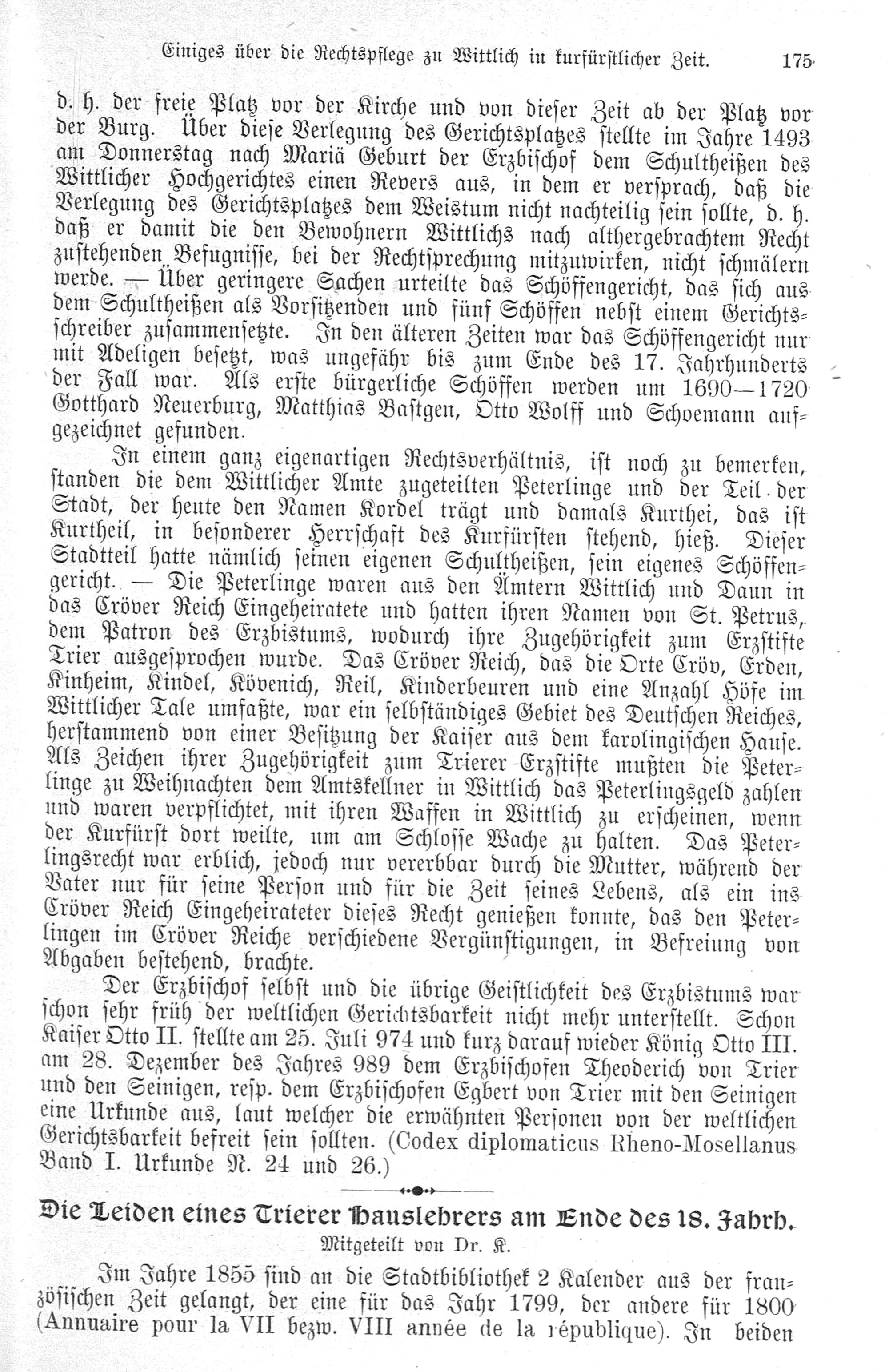 Einiges über die Rechtspflege zu Wittlich in kurfürstlicher Zeit. 175

d. h. der freie Platz vor der Kirche und von dieser Zeit ab der Platz vor der Burg. Über diese Verlegung des Gerichtsplatzes stellte im Jahre 1493 am Donnerstag nach Mariä Geburt der Erzbischof dem Schultheißen des Wittlicher Hochgerichtes einen Revers aus, in dem er versprach, daß die Verlegung des Gerichtsplatzes dem Weistum nicht nachteilig sein sollte, d. h. daß er damit die den Bewohnern Wittlichs nach althergebrachtem Recht zustehenden Befugnisse, bei der Rechtsprechung mitzuwirken, nicht schmälern werde. — Über geringere Sachen urteilte das Schöffengericht, das sich aus dem Schultheißen als Vorsitzenden und fünf Schöffen nebst einem Gerichtsschreiber zusammensetzte. In den älteren Zeiten war das Schöffengericht nur mit Adeligen besetzt, was ungefähr bis zum Ende des 17. Jahrhunderts der Fall war. Als erste bürgerliche Schöffen werden um 1690—1720 Gotthard Neuerburg, Matthias Bastgen, Otto Wolff und Schoemann aufgezeichnet gefunden.

In einem ganz eigenartigen Rechtsverhältnis, ist noch zu bemerken, standen die dem Wittlicher Amte zugeteilten Peterlinge und der Teil der Stadt, der heute den Namen Kordel trägt und damals Kurthei, das ist Kurtheil, in besonderer Herrschaft des Kurfürsten stehend, hieß. Dieser Stadtteil hatte nämlich seinen eigenen Schultheißen, sein eigenes Schöffengericht. — Die Peterlinge waren aus den Ämtern Wittlich und Daun in das Cröver Reich Eingeheiratete und hatten ihren Namen von St. Petrus, dem Patron des Erzbistums, wodurch ihre Zugehörigkeit zum Erzstifte Trier ausgesprochen wurde. Das Cröver Reich, das die Orte Cröv, Erden, Kinheim, Kindel, Kövenich, Reil, Kinderbeuren und eine Anzahl Höfe im Wittlicher Tale umfaßte, war ein selbständiges Gebiet des Deutschen Reiches, herstammend von einer Besitzung der Kaiser aus dem karolingischen Hause. Als Zeichen ihrer Zugehörigkeit zum Trierer Erzstifte mußten die Peterlinge zu Weihnachten dem Amtskellner in Wittlich das Peterlingsgeld zahlen und waren verpflichtet, mit ihren Waffen in Wittlich zu erscheinen, wenn der Kurfürst dort weilte, um am Schlosse Wache zu halten. Das Peterlingsrecht war erblich, jedoch nur vererbbar durch die Mutter, während der Vater nur für seine Person und für die Zeit seines Lebens, als ein ins Cröver Reich Eingeheirateter dieses Recht genießen konnte, das den Peterlingen im Cröver Reiche verschiedene Vergünstigungen, in Befreiung von Abgaben bestehend, brachte.

Der Erzbischof selbst und die übrige Geistlichkeit des Erzbistums war schon sehr früh der weltlichen Gerichtsbarkeit nicht mehr unterstellt. Schon Kaiser Otto II. stellte am 25. Juli 974 und kurz darauf wieder König Otto III. am 28. Dezember des Jahres 989 dem Erzbischofen Theoderich von Trier und den Seinigen, resp. dem Erzbischofen Egbert von Trier mit den Seinigen eine Urkunde aus, laut welcher die erwähnten Personen von der weltlichen Gerichtsbarkeit befreit sein sollten. (Codex diplomaticus Rheno-Mosellanus Band I. Urkunde N. 24 und 26.)

Die Leiden eines Trierer Hauslehrers am Ende des 18. Jahrh.
Mitgeteilt von Dr. K.

Im Jahre 1855 sind an die Stadtbibliothek 2 Kalender aus der französischen Zeit gelangt, der eine für das Jahr 1799, der andere für 1800 (Annuaire pour la VII bezw. VIII année de la république). In beiden